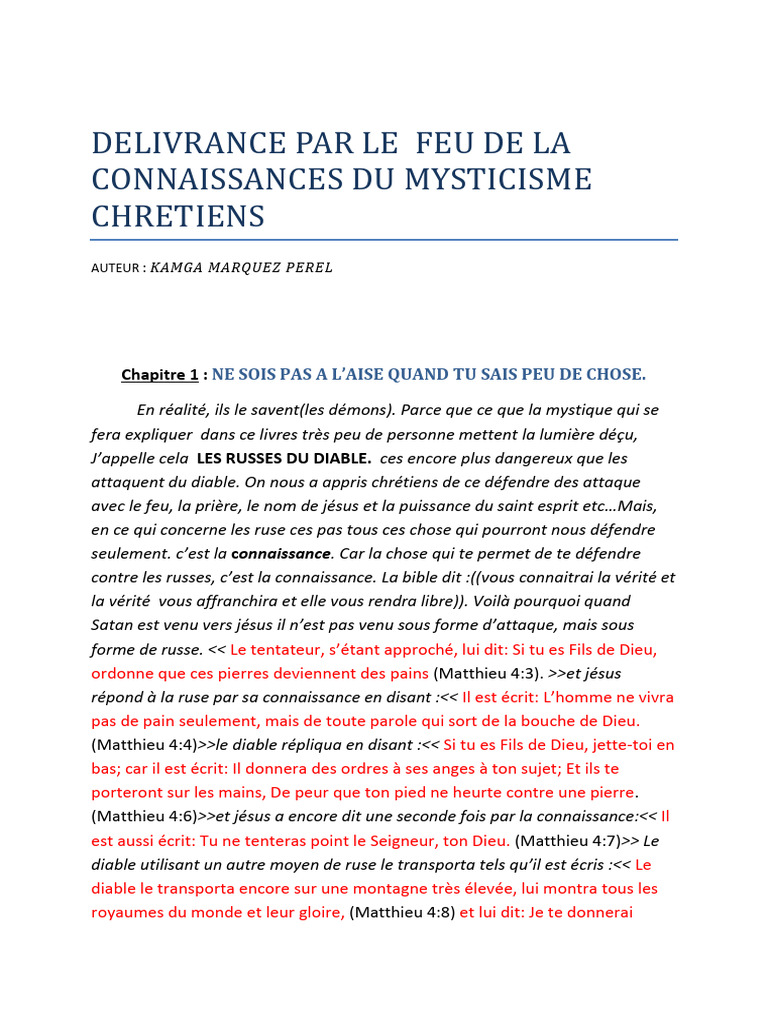 DELIVRANCE PAR LE FEU DE LA CONNAISSANCES DU MYSTICISME CHRETIENS

AUTEUR : KAMGA MARQUEZ PEREL

Chapitre 1 : NE SOIS PAS A L'AISE QUAND TU SAIS PEU DE CHOSE.

En réalité, ils le savent(les démons). Parce que ce que la mystique qui se fera expliquer dans ce livres très peu de personne mettent la lumière déçu, J'appelle cela LES RUSSES DU DIABLE. ces encore plus dangereux que les attaquent du diable. On nous a appris chrétiens de ce défendre des attaque avec le feu, la prière, le nom de jésus et la puissance du saint esprit etc…Mais, en ce qui concerne les ruse ces pas tous ces chose qui pourront nous défendre seulement. c'est la connaissance. Car la chose qui te permet de te défendre contre les russes, c'est la connaissance. La bible dit :((vous connaitrai la vérité et la vérité vous affranchira et elle vous rendra libre)). Voilà pourquoi quand Satan est venu vers jésus il n'est pas venu sous forme d'attaque, mais sous forme de russe. << Le tentateur, s'étant approché, lui dit: Si tu es Fils de Dieu, ordonne que ces pierres deviennent des pains (Matthieu 4:3). >>et jésus répond à la ruse par sa connaissance en disant :<< Il est écrit: L'homme ne vivra pas de pain seulement, mais de toute parole qui sort de la bouche de Dieu. (Matthieu 4:4)>>le diable répliqua en disant :<< Si tu es Fils de Dieu, jette-toi en bas; car il est écrit: Il donnera des ordres à ses anges à ton sujet; Et ils te porteront sur les mains, De peur que ton pied ne heurte contre une pierre. (Matthieu 4:6)>>et jésus a encore dit une seconde fois par la connaissance:<< Il est aussi écrit: Tu ne tenteras point le Seigneur, ton Dieu. (Matthieu 4:7)>> Le diable utilisant un autre moyen de ruse le transporta tels qu'il est écris :<< Le diable le transporta encore sur une montagne très élevée, lui montra tous les royaumes du monde et leur gloire, (Matthieu 4:8) et lui dit: Je te donnerai